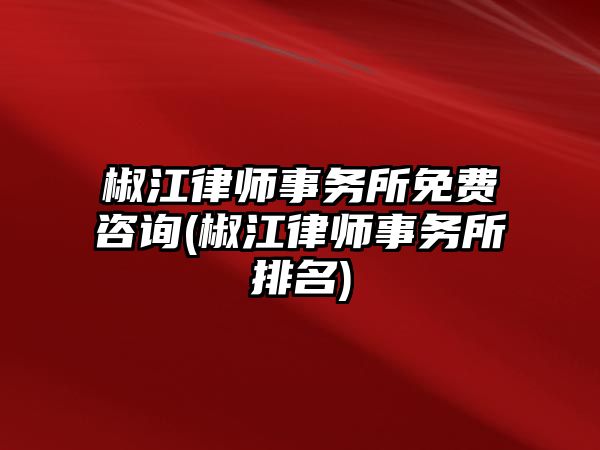 椒江律师事务所免费咨询(椒江律师事务所排名)